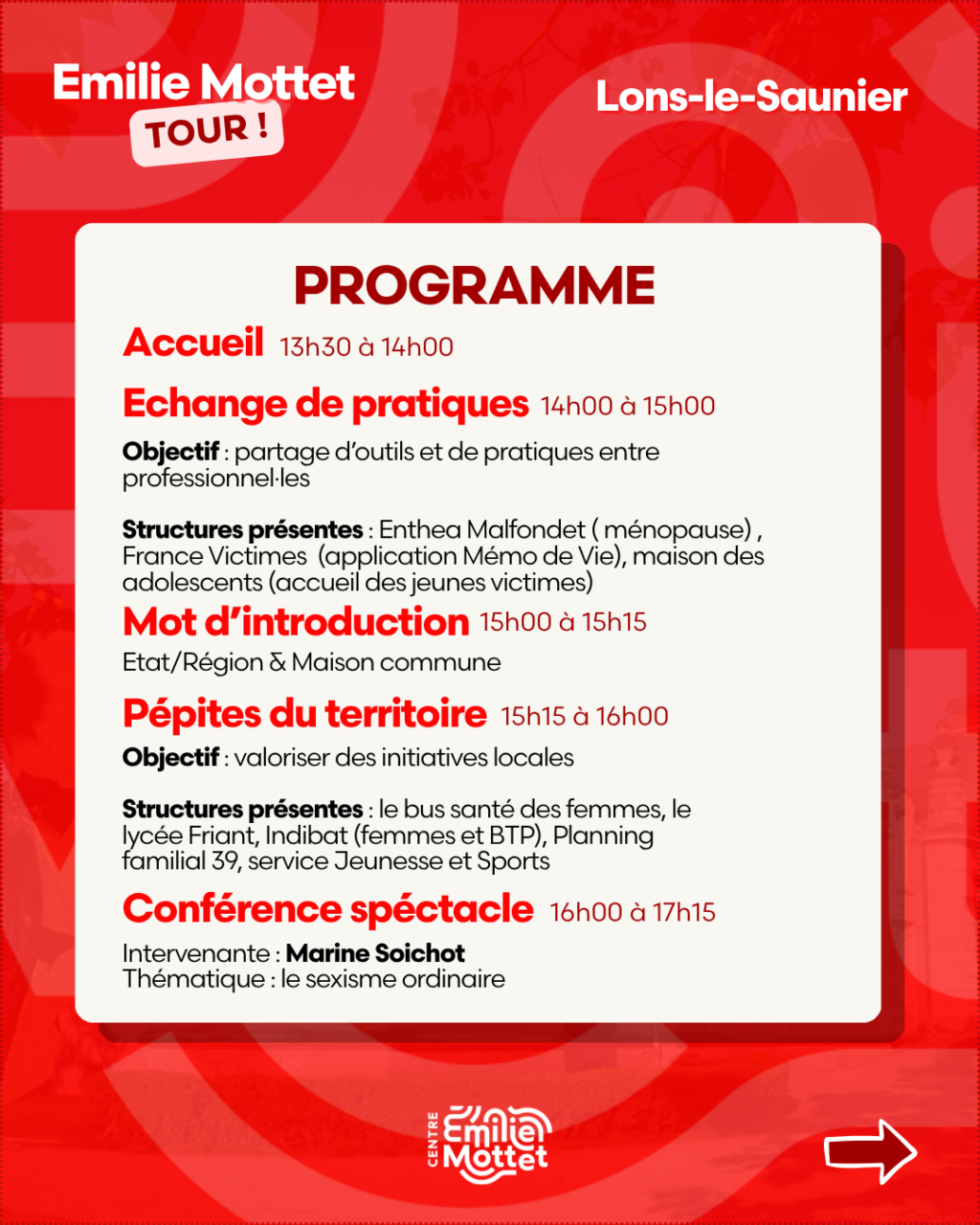 Emilie Mottet
TOUR !

Lons-le-Saunier

PROGRAMME

Accueil 13h30 à 14h00

Echange de pratiques 14h00 à 15h00

Objectif : partage d'outils et de pratiques entre professionnel·les

Structures présentes : Enthea Malfondet ( ménopause) , France Victimes (application Mémo de Vie), maison des adolescents (accueil des jeunes victimes)

Mot d'introduction 15h00 à 15h15

Etat/Région & Maison commune

Pépites du territoire 15h15 à 16h00

Objectif : valoriser des initiatives locales

Structures présentes : le bus santé des femmes, le lycée Friant, Indibat (femmes et BTP), Planning familial 39, service Jeunesse et Sports

Conférence spéctacle 16h00 à 17h15

Intervenante : Marine Soichot
Thématique : le sexisme ordinaire

CENTRE Emilie Mottet